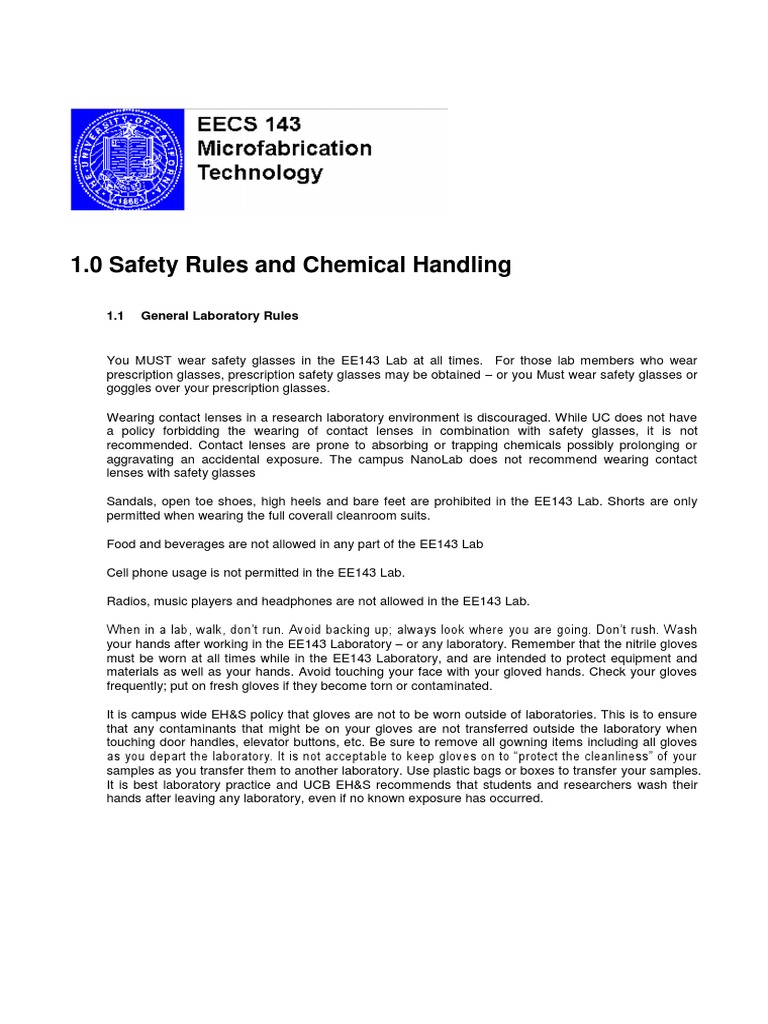 THE UNIVERSITY OF CALIFORNIA 1868

EECS 143
Microfabrication
Technology

1.0 Safety Rules and Chemical Handling

1.1 General Laboratory Rules

You MUST wear safety glasses in the EE143 Lab at all times. For those lab members who wear prescription glasses, prescription safety glasses may be obtained – or you Must wear safety glasses or goggles over your prescription glasses.

Wearing contact lenses in a research laboratory environment is discouraged. While UC does not have a policy forbidding the wearing of contact lenses in combination with safety glasses, it is not recommended. Contact lenses are prone to absorbing or trapping chemicals possibly prolonging or aggravating an accidental exposure. The campus NanoLab does not recommend wearing contact lenses with safety glasses

Sandals, open toe shoes, high heels and bare feet are prohibited in the EE143 Lab. Shorts are only permitted when wearing the full coverall cleanroom suits.

Food and beverages are not allowed in any part of the EE143 Lab

Cell phone usage is not permitted in the EE143 Lab.

Radios, music players and headphones are not allowed in the EE143 Lab.

When in a lab, walk, don't run. Avoid backing up; always look where you are going. Don't rush. Wash your hands after working in the EE143 Laboratory – or any laboratory. Remember that the nitrile gloves must be worn at all times while in the EE143 Laboratory, and are intended to protect equipment and materials as well as your hands. Avoid touching your face with your gloved hands. Check your gloves frequently; put on fresh gloves if they become torn or contaminated.

It is campus wide EH&S policy that gloves are not to be worn outside of laboratories. This is to ensure that any contaminants that might be on your gloves are not transferred outside the laboratory when touching door handles, elevator buttons, etc. Be sure to remove all gowning items including all gloves as you depart the laboratory. It is not acceptable to keep gloves on to "protect the cleanliness" of your samples as you transfer them to another laboratory. Use plastic bags or boxes to transfer your samples. It is best laboratory practice and UCB EH&S recommends that students and researchers wash their hands after leaving any laboratory, even if no known exposure has occurred.